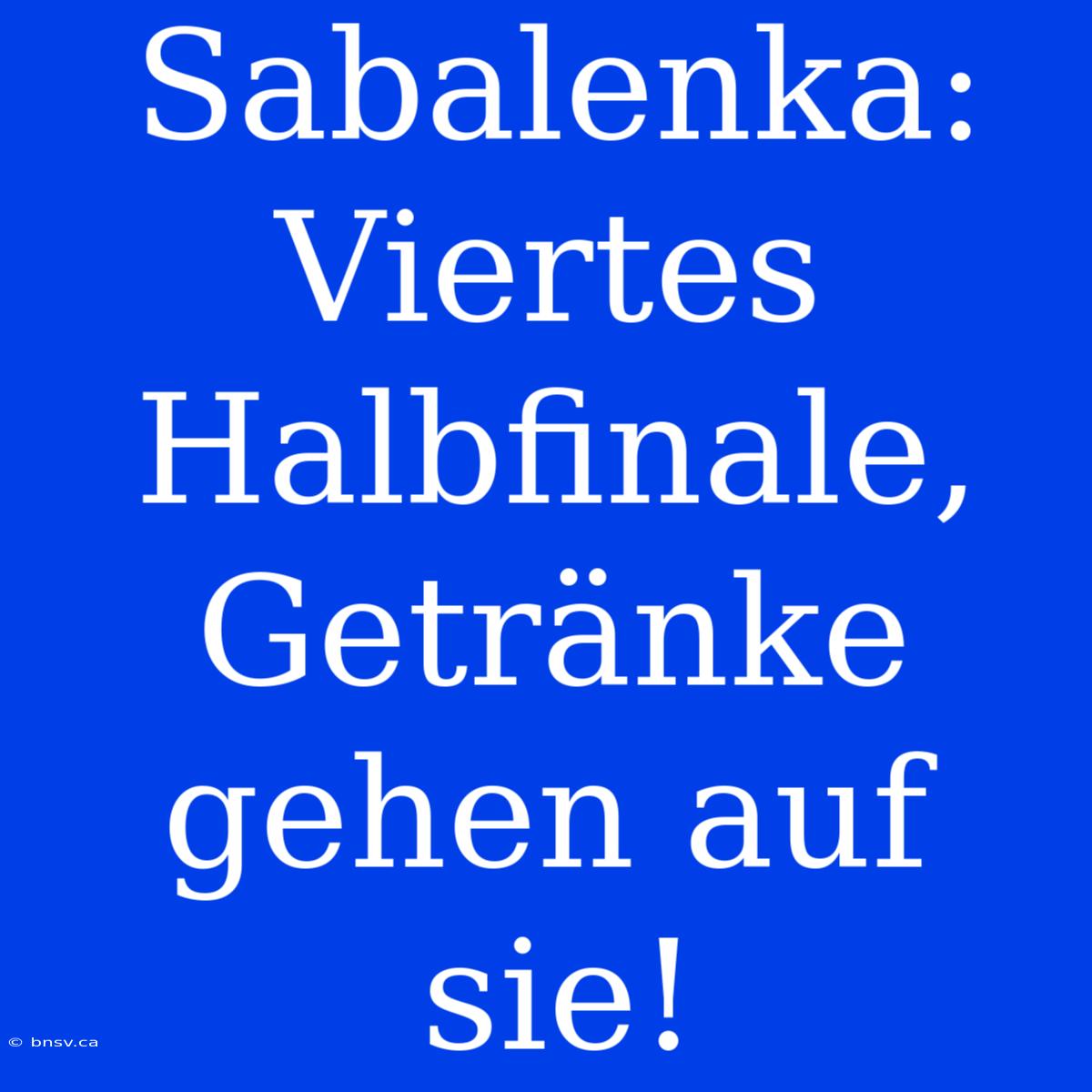 Sabalenka: Viertes Halbfinale, Getränke gehen auf sie!

© bnsv.ca